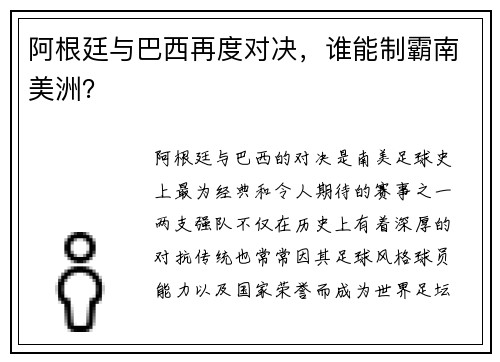 阿根廷与巴西再度对决，谁能制霸南美洲?

阿根廷与巴西的对决是南美足球史上最为经典和令人期待的赛事之一两支强队不仅在历史上有着深厚的对抗传统也常常因其足球风格球员能力以及国家荣誉而成为世界足坛